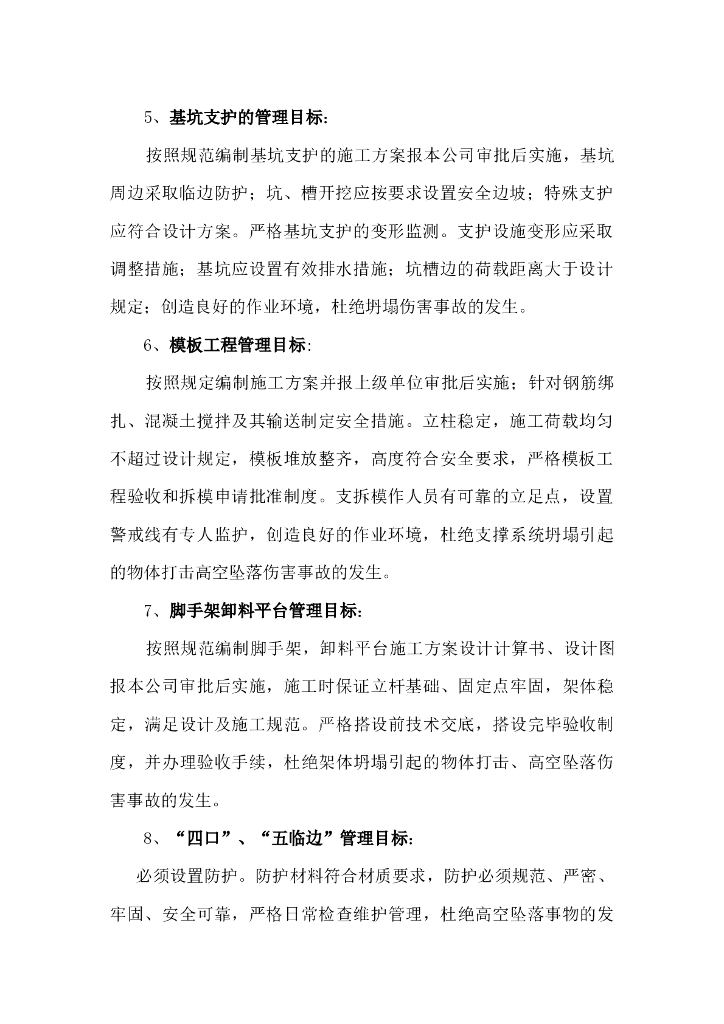 5、基坑支护的管理目标：

按照规范编制基坑支护的施工方案报本公司审批后实施，基坑周边采取临边防护；坑、槽开挖应按要求设置安全边坡；特殊支护应符合设计方案。严格基坑支护的变形监测。支护设施变形应采取调整措施；基坑应设置有效排水措施；坑槽边的荷载距离大于设计规定；创造良好的作业环境，杜绝坍塌伤害事故的发生。

6、模板工程管理目标:

按照规定编制施工方案并报上级单位审批后实施；针对钢筋绑扎、混凝土搅拌及其输送制定安全措施。立柱稳定，施工荷载均匀不超过设计规定，模板堆放整齐，高度符合安全要求，严格模板工程验收和拆模申请批准制度。支拆模作人员有可靠的立足点，设置警戒线有专人监护，创造良好的作业环境，杜绝支撑系统坍塌引起的物体打击高空坠落伤害事故的发生。

7、脚手架卸料平台管理目标：

按照规范编制脚手架，卸料平台施工方案设计计算书、设计图报本公司审批后实施，施工时保证立杆基础、固定点牢固，架体稳定，满足设计及施工规范。严格搭设前技术交底，搭设完毕验收制度，并办理验收手续，杜绝架体坍塌引起的物体打击、高空坠落伤害事故的发生。

8、“四口”、“五临边”管理目标：

必须设置防护。防护材料符合材质要求，防护必须规范、严密、牢固、安全可靠，严格日常检查维护管理，杜绝高空坠落事物的发